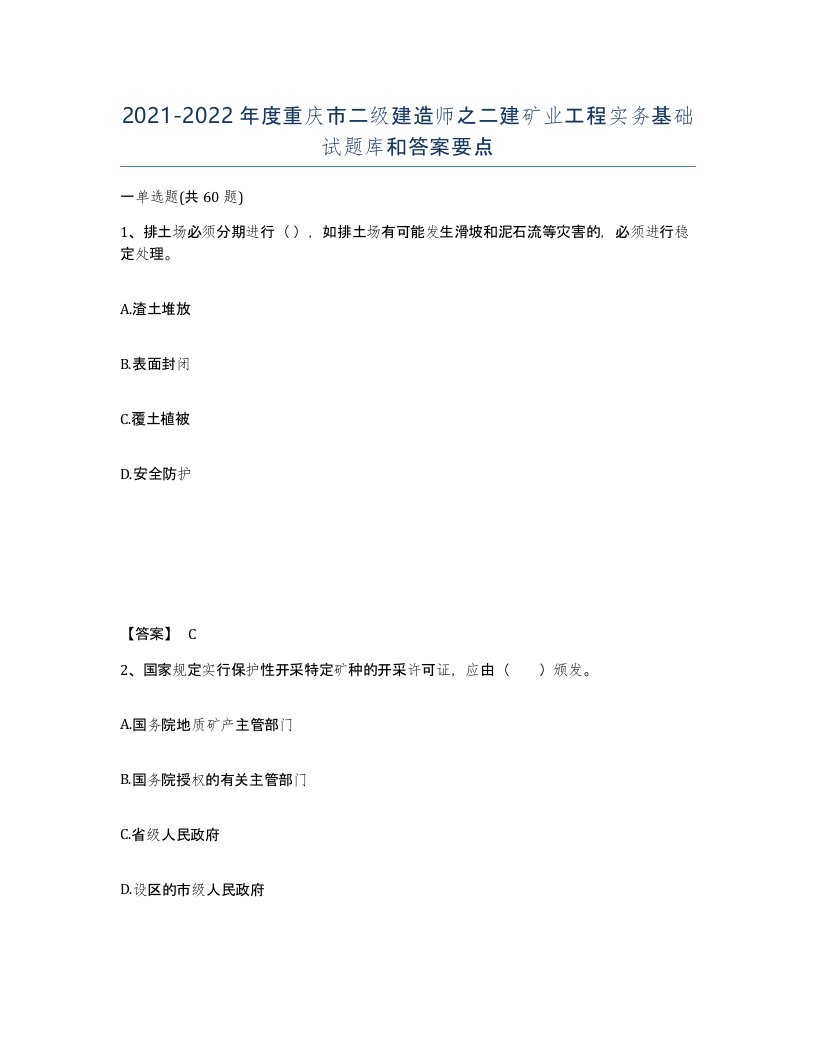 2021-2022年度重庆市二级建造师之二建矿业工程实务基础试题库和答案要点

一单选题(共60题)

1、排土场必须分期进行（），如排土场有可能发生滑坡和泥石流等灾害的，必须进行稳定处理。

A.渣土堆放

B.表面封闭

C.覆土植被

D.安全防护

【答案】 C

2、国家规定实行保护性开采特定矿种的开采许可证，应由（ ）颁发。

A.国务院地质矿产主管部门

B.国务院授权的有关主管部门

C.省级人民政府

D.设区的市级人民政府